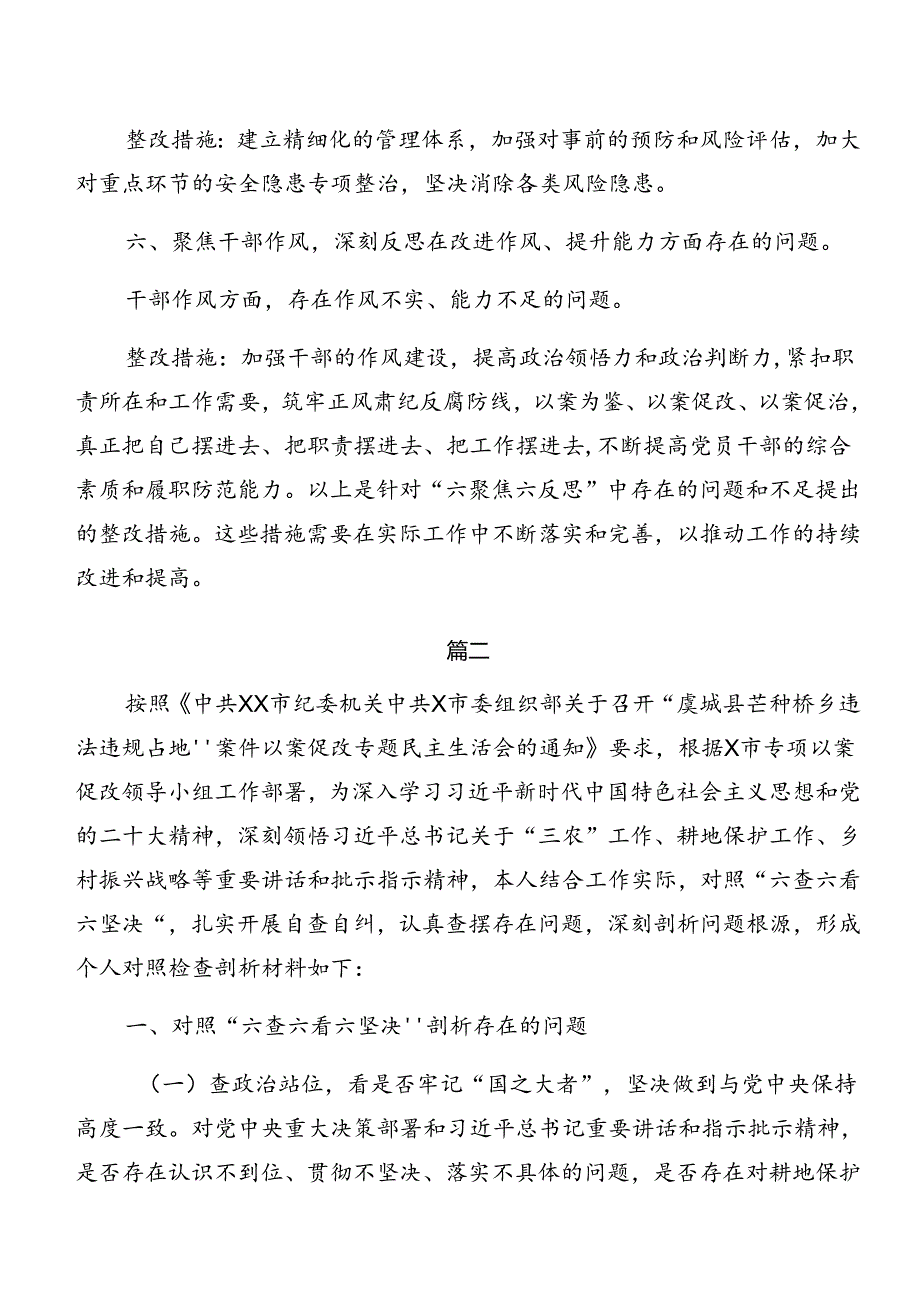 整改措施：建立精细化的管理体系，加强对事前的预防和风险评估，加大对重点环节的安全隐患专项整治，坚决消除各类风险隐患。

六、聚焦干部作风，深刻反思在改进作风、提升能力方面存在的问题。

干部作风方面，存在作风不实、能力不足的问题。

整改措施：加强干部的作风建设，提高政治领悟力和政治判断力，紧扣职责所在和工作需要，筑牢正风肃纪反腐防线，以案为鉴、以案促改、以案促治，真正把自己摆进去、把职责摆进去、把工作摆进去，不断提高党员干部的综合素质和履职防范能力。以上是针对“六聚焦六反思”中存在的问题和不足提出的整改措施。这些措施需要在实际工作中不断落实和完善，以推动工作的持续改进和提高。

篇二

按照《中共XX市纪委机关中共X市委组织部关于召开“虞城县芒种桥乡违法违规占地''案件以案促改专题民主生活会的通知》要求，根据X市专项以案促改领导小组工作部署，为深入学习习近平新时代中国特色社会主义思想和党的二十大精神，深刻领悟习近平总书记关于“三农”工作、耕地保护工作、乡村振兴战略等重要讲话和批示指示精神，本人结合工作实际，对照“六查六看六坚决“，扎实开展自查自纠，认真查摆存在问题，深刻剖析问题根源，形成个人对照检查剖析材料如下：

一、对照“六查六看六坚决''剖析存在的问题

（一）查政治站位，看是否牢记“国之大者”，坚决做到与党中央保持高度一致。对党中央重大决策部署和习近平总书记重要讲话和指示批示精神，是否存在认识不到位、贯彻不坚决、落实不具体的问题，是否存在对耕地保护